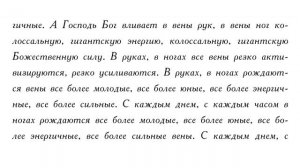 гичные. А Господь Бог вливает в вены рук, в вены ног колоссальную, гигантскую энергию, колоссальную, гигантскую Божественную силу. В руках, в ногах все вены резко активизируются, резко усиливаются. В руках, в ногах рождаются вены все более молодые, все более юные, все более энергичные, все более сильные. С каждым днем, с каждым часом в ногах рождаются все более молодые, все более юные, все более энергичные, все более сильные вены. С каждым днем, с